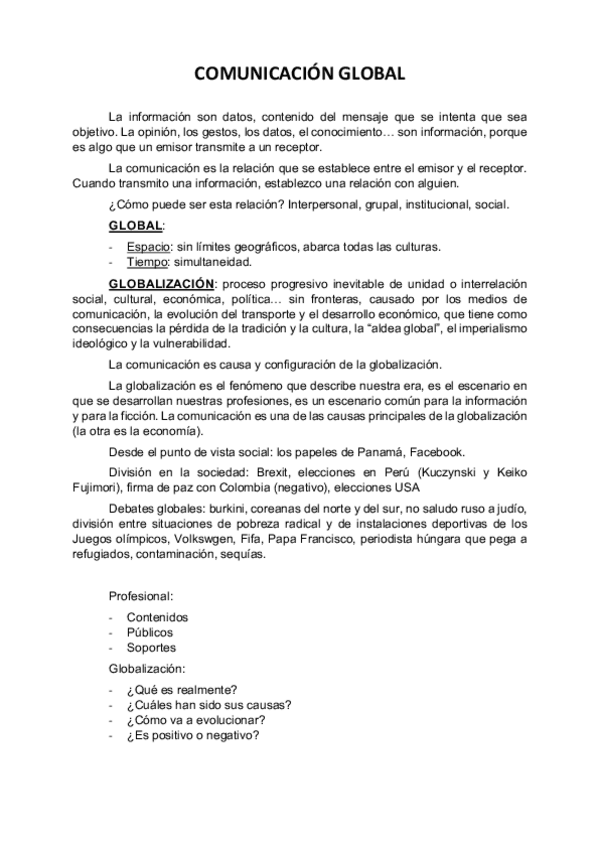 COMUNICACIÓN GLOBAL

La información son datos, contenido del mensaje que se intenta que sea objetivo. La opinión, los gestos, los datos, el conocimiento… son información, porque es algo que un emisor transmite a un receptor.

La comunicación es la relación que se establece entre el emisor y el receptor. Cuando transmito una información, establezco una relación con alguien.

¿Cómo puede ser esta relación? Interpersonal, grupal, institucional, social.

GLOBAL:

- Espacio: sin límites geográficos, abarca todas las culturas.
- Tiempo: simultaneidad.

GLOBALIZACIÓN: proceso progresivo inevitable de unidad o interrelación social, cultural, económica, política… sin fronteras, causado por los medios de comunicación, la evolución del transporte y el desarrollo económico, que tiene como consecuencias la pérdida de la tradición y la cultura, la "aldea global", el imperialismo ideológico y la vulnerabilidad.

La comunicación es causa y configuración de la globalización.

La globalización es el fenómeno que describe nuestra era, es el escenario en que se desarrollan nuestras profesiones, es un escenario común para la información y para la ficción. La comunicación es una de las causas principales de la globalización (la otra es la economía).

Desde el punto de vista social: los papeles de Panamá, Facebook.

División en la sociedad: Brexit, elecciones en Perú (Kuczynski y Keiko Fujimori), firma de paz con Colombia (negativo), elecciones USA

Debates globales: burkini, coreanas del norte y del sur, no saludo ruso a judío, división entre situaciones de pobreza radical y de instalaciones deportivas de los Juegos olímpicos, Volkswgen, Fifa, Papa Francisco, periodista húngara que pega a refugiados, contaminación, sequías.

Profesional:

- Contenidos
- Públicos
- Soportes

Globalización:

- ¿Qué es realmente?
- ¿Cuáles han sido sus causas?
- ¿Cómo va a evolucionar?
- ¿Es positivo o negativo?